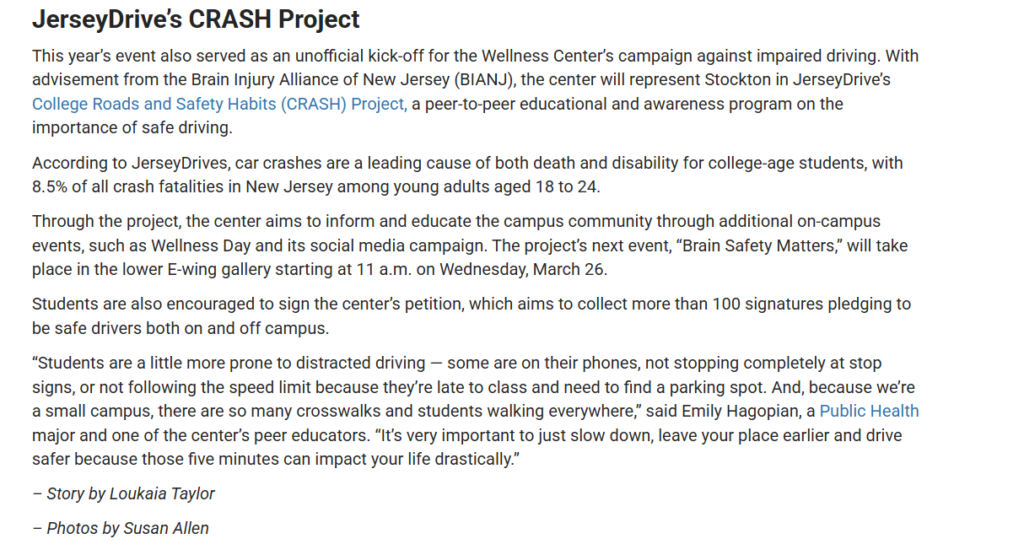 JerseyDrive's CRASH Project

This year's event also served as an unofficial kick-off for the Wellness Center's campaign against impaired driving. With advisement from the Brain Injury Alliance of New Jersey (BIANJ), the center will represent Stockton in JerseyDrive's College Roads and Safety Habits (CRASH) Project, a peer-to-peer educational and awareness program on the importance of safe driving.

According to JerseyDrives, car crashes are a leading cause of both death and disability for college-age students, with 8.5% of all crash fatalities in New Jersey among young adults aged 18 to 24.

Through the project, the center aims to inform and educate the campus community through additional on-campus events, such as Wellness Day and its social media campaign. The project's next event, "Brain Safety Matters," will take place in the lower E-wing gallery starting at 11 a.m. on Wednesday, March 26.

Students are also encouraged to sign the center's petition, which aims to collect more than 100 signatures pledging to be safe drivers both on and off campus.

"Students are a little more prone to distracted driving — some are on their phones, not stopping completely at stop signs, or not following the speed limit because they're late to class and need to find a parking spot. And, because we're a small campus, there are so many crosswalks and students walking everywhere," said Emily Hagopian, a Public Health major and one of the center's peer educators. "It's very important to just slow down, leave your place earlier and drive safer because those five minutes can impact your life drastically."

– Story by Loukaia Taylor

– Photos by Susan Allen